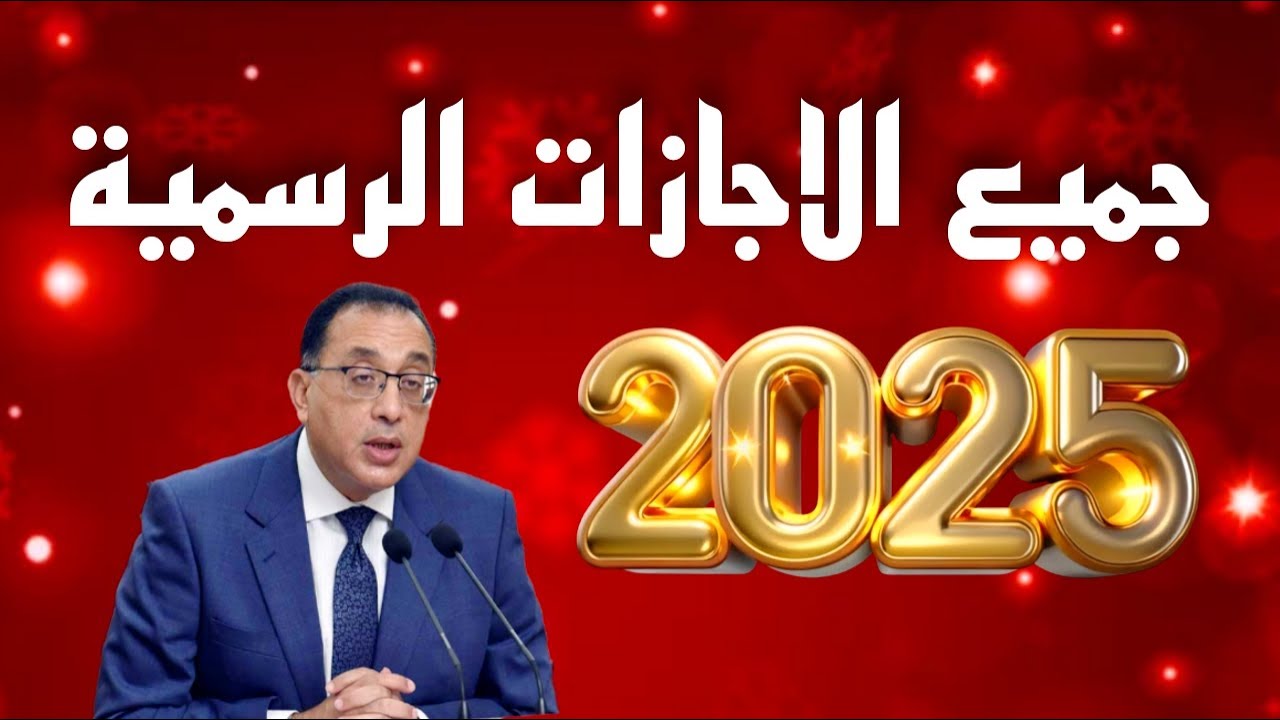 جميع الاجازات الرسمية

2025